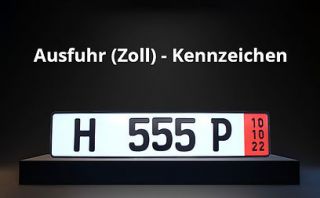 Ausfuhr (Zoll) - Kennzeichen

H 555 P

10
10
22